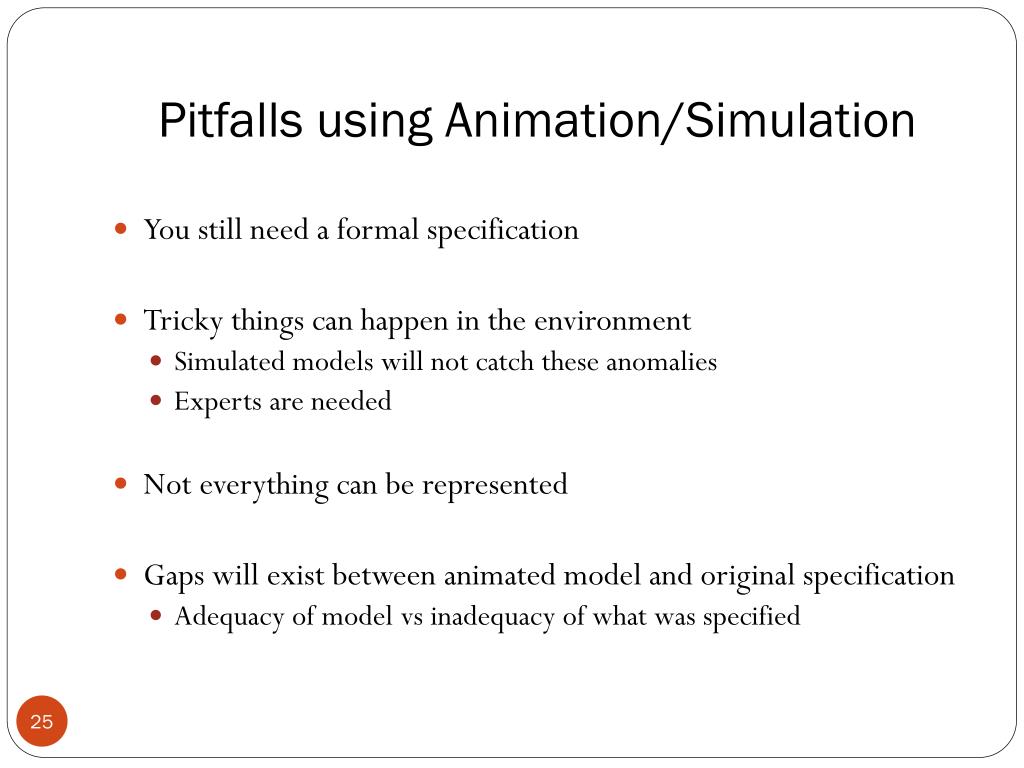 Pitfalls using Animation/Simulation

- You still need a formal specification
- Tricky things can happen in the environment
  - Simulated models will not catch these anomalies
  - Experts are needed
- Not everything can be represented
- Gaps will exist between animated model and original specification
  - Adequacy of model vs inadequacy of what was specified

25